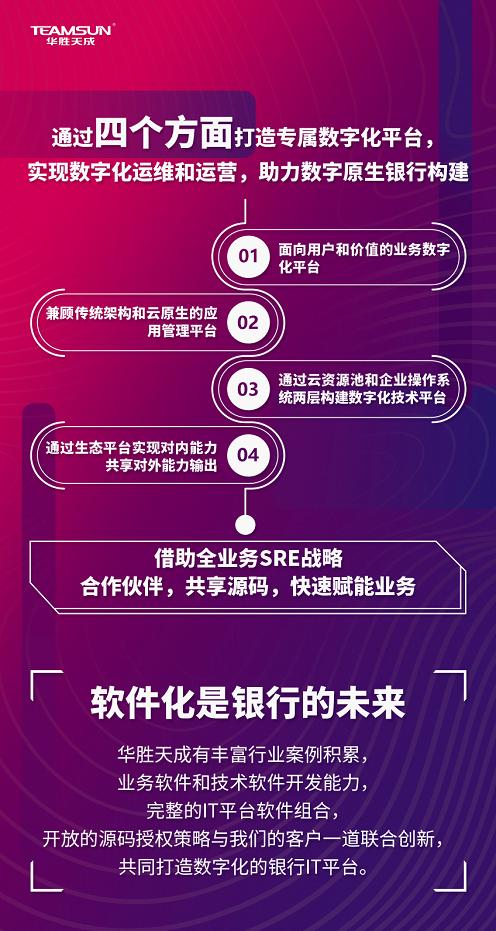 TEAMSUN®
华胜天成

通过四个方面打造专属数字化平台，实现数字化运维和运营，助力数字原生银行构建

01 面向用户和价值的业务数字化平台

兼顾传统架构和云原生的应用管理平台 02

03 通过云资源池和企业操作系统两层构建数字化技术平台

通过生态平台实现对内能力共享对外能力输出 04

借助全业务SRE战略
合作伙伴，共享源码，快速赋能业务

软件化是银行的未来

华胜天成有丰富行业案例积累，
业务软件和技术软件开发能力，
完整的IT平台软件组合，
开放的源码授权策略与我们的客户一道联合创新，
共同打造数字化的银行IT平台。